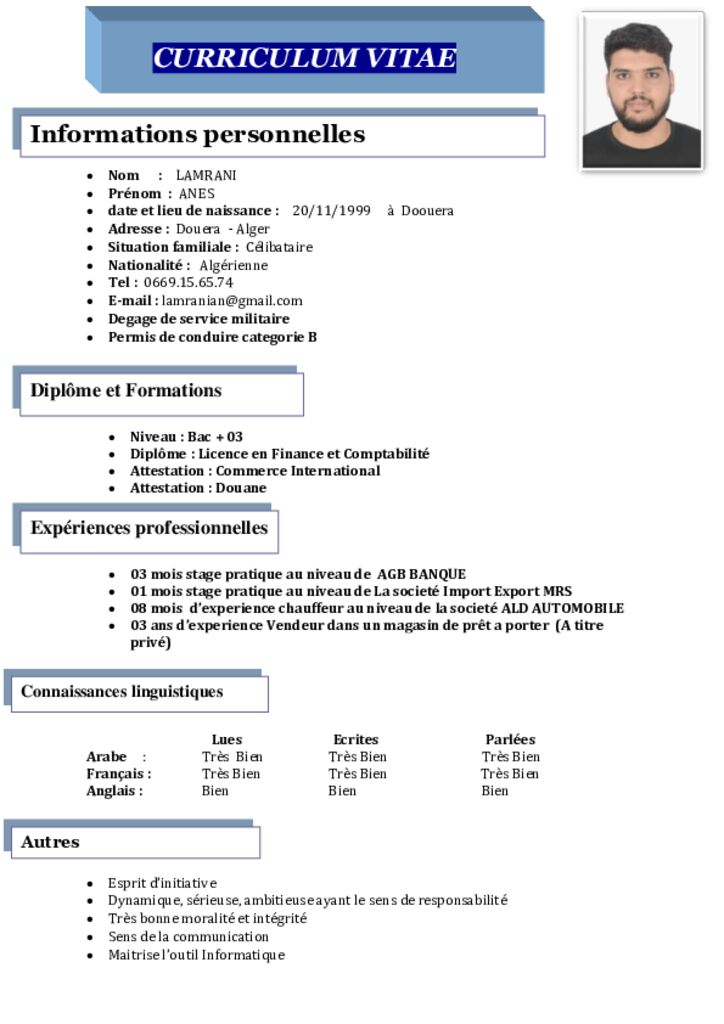 CURRICULUM VITAE

Informations personnelles

- Nom : LAMRANI
- Prénom : ANES
- date et lieu de naissance : 20/11/1999 à Doouera
- Adresse : Douera - Alger
- Situation familiale : Célibataire
- Nationalité : Algérienne
- Tel : 0669.15.65.74
- E-mail : lamranian@gmail.com
- Degage de service militaire
- Permis de conduire categorie B

Diplôme et Formations

- Niveau : Bac + 03
- Diplôme : Licence en Finance et Comptabilité
- Attestation : Commerce International
- Attestation : Douane

Expériences professionnelles

- 03 mois stage pratique au niveau de AGB BANQUE
- 01 mois stage pratique au niveau de La societé Import Export MRS
- 08 mois d'experience chauffeur au niveau de la societé ALD AUTOMOBILE
- 03 ans d'experience Vendeur dans un magasin de prêt a porter (A titre privé)

Connaissances linguistiques

| | Lues | Ecrites | Parlées |
|---|---|---|---|
| Arabe : | Très Bien | Très Bien | Très Bien |
| Français : | Très Bien | Très Bien | Très Bien |
| Anglais : | Bien | Bien | Bien |

Autres

- Esprit d'initiative
- Dynamique, sérieuse, ambitieuse ayant le sens de responsabilité
- Très bonne moralité et intégrité
- Sens de la communication
- Maitrise l'outil Informatique